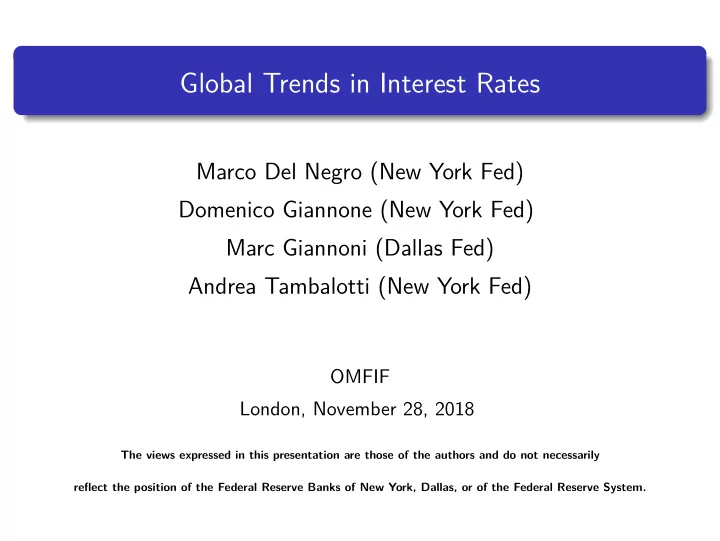 Global Trends in Interest Rates

Marco Del Negro (New York Fed)
Domenico Giannone (New York Fed)
Marc Giannoni (Dallas Fed)
Andrea Tambalotti (New York Fed)

OMFIF
London, November 28, 2018

The views expressed in this presentation are those of the authors and do not necessarily reflect the position of the Federal Reserve Banks of New York, Dallas, or of the Federal Reserve System.